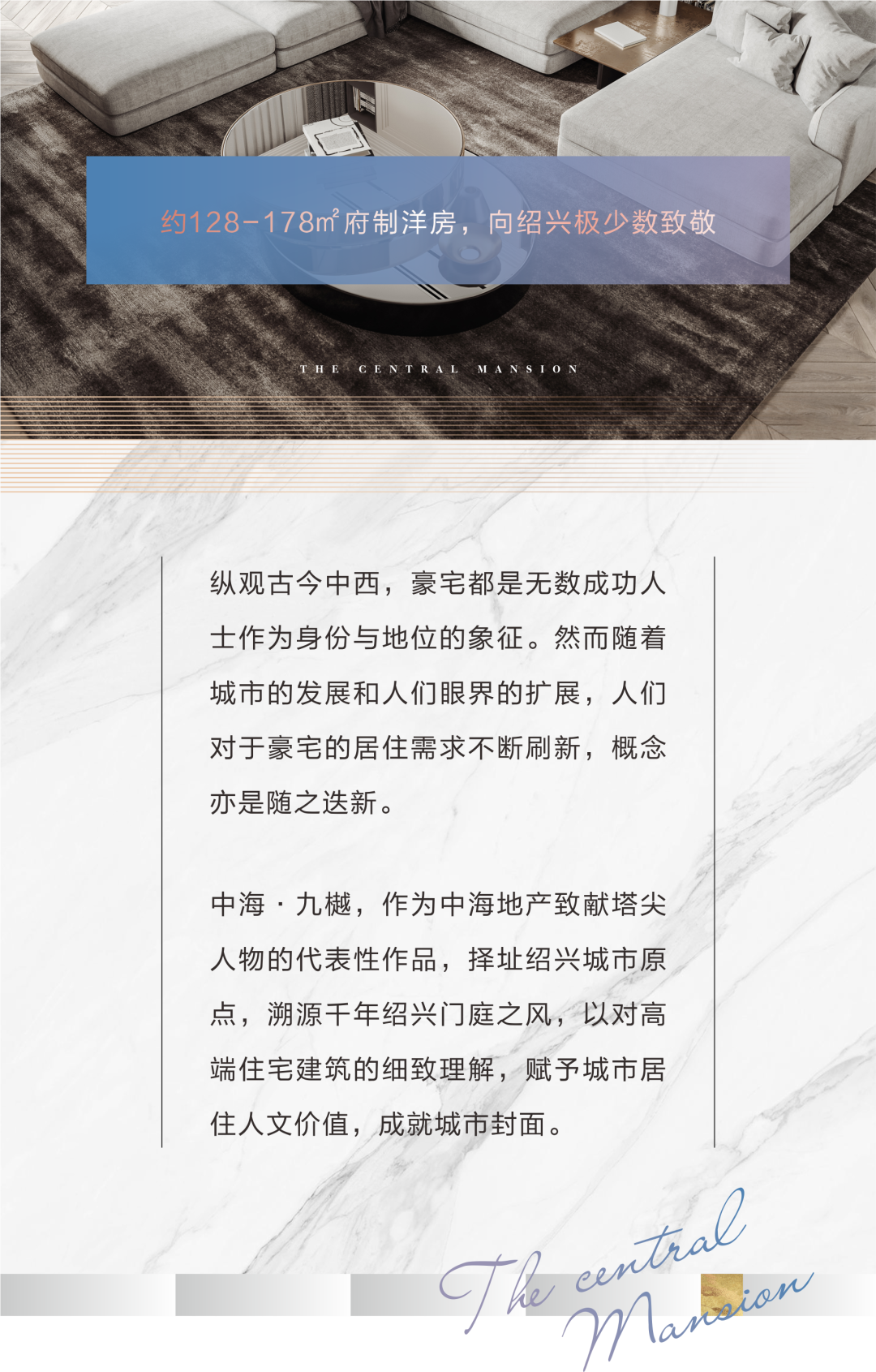 约128-178㎡府制洋房，向绍兴极少数致敬

THE CENTRAL MANSION

纵观古今中西，豪宅都是无数成功人士作为身份与地位的象征。然而随着城市的发展和人们眼界的扩展，人们对于豪宅的居住需求不断刷新，概念亦是随之迭新。

中海·九樾，作为中海地产致献塔尖人物的代表性作品，择址绍兴城市原点，溯源千年绍兴门庭之风，以对高端住宅建筑的细致理解，赋予城市居住人文价值，成就城市封面。

The central Mansion